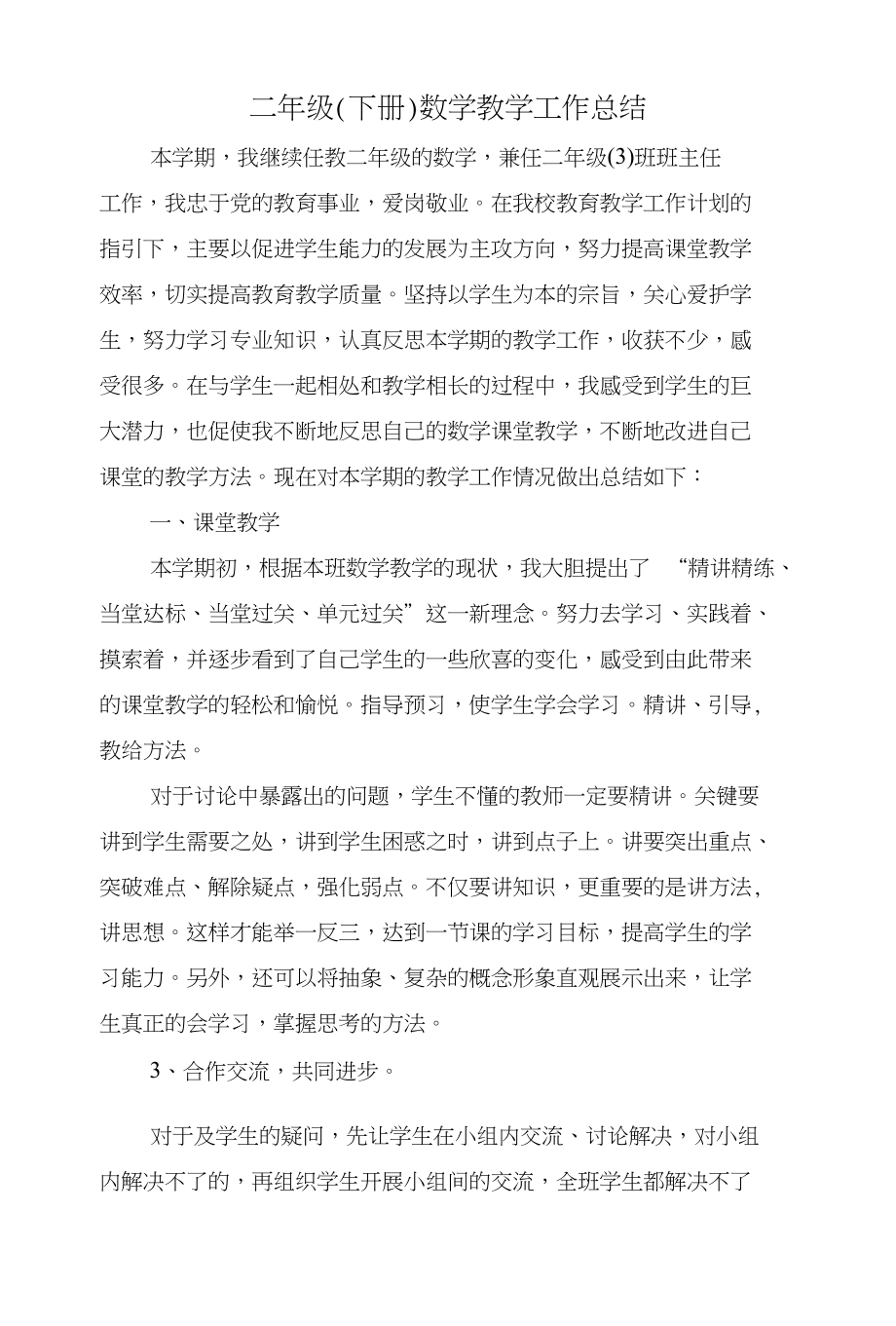 二年级(下册)数学教学工作总结

本学期，我继续任教二年级的数学，兼任二年级(3)班班主任工作，我忠于党的教育事业，爱岗敬业。在我校教育教学工作计划的指引下，主要以促进学生能力的发展为主攻方向，努力提高课堂教学效率，切实提高教育教学质量。坚持以学生为本的宗旨，关心爱护学生，努力学习专业知识，认真反思本学期的教学工作，收获不少，感受很多。在与学生一起相处和教学相长的过程中，我感受到学生的巨大潜力，也促使我不断地反思自己的数学课堂教学，不断地改进自己课堂的教学方法。现在对本学期的教学工作情况做出总结如下：

一、课堂教学

本学期初，根据本班数学教学的现状，我大胆提出了 “精讲精练、当堂达标、当堂过关、单元过关”这一新理念。努力去学习、实践着、摸索着，并逐步看到了自己学生的一些欣喜的变化，感受到由此带来的课堂教学的轻松和愉悦。指导预习，使学生学会学习。精讲、引导，教给方法。

对于讨论中暴露出的问题，学生不懂的教师一定要精讲。关键要讲到学生需要之处，讲到学生困惑之时，讲到点子上。讲要突出重点、突破难点、解除疑点，强化弱点。不仅要讲知识，更重要的是讲方法，讲思想。这样才能举一反三，达到一节课的学习目标，提高学生的学习能力。另外，还可以将抽象、复杂的概念形象直观展示出来，让学生真正的会学习，掌握思考的方法。

3、合作交流，共同进步。

对于及学生的疑问，先让学生在小组内交流、讨论解决，对小组内解决不了的，再组织学生开展小组间的交流，全班学生都解决不了